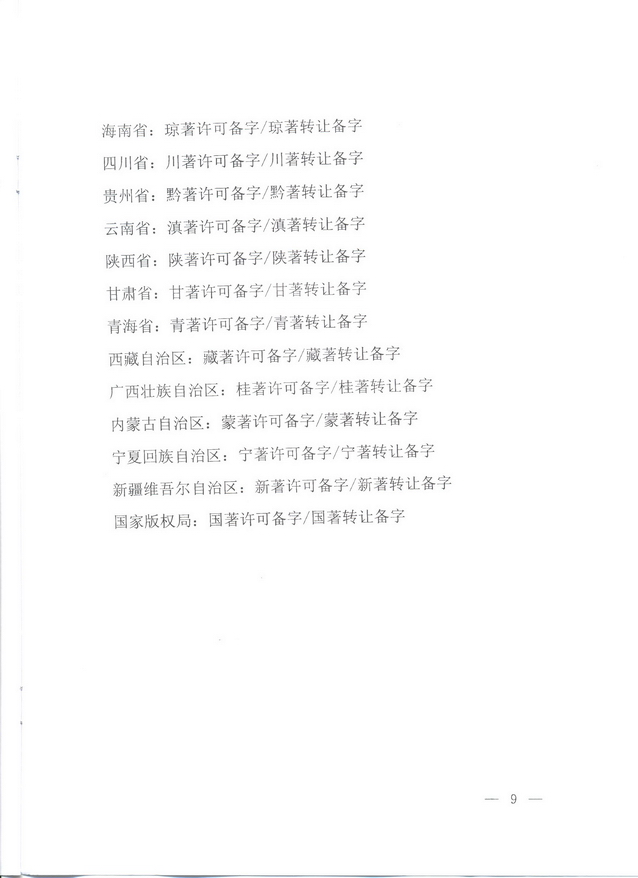 海南省：琼著许可备字/琼著转让备字

四川省：川著许可备字/川著转让备字

贵州省：黔著许可备字/黔著转让备字

云南省：滇著许可备字/滇著转让备字

陕西省：陕著许可备字/陕著转让备字

甘肃省：甘著许可备字/甘著转让备字

青海省：青著许可备字/青著转让备字

西藏自治区：藏著许可备字/藏著转让备字

广西壮族自治区：桂著许可备字/桂著转让备字

内蒙古自治区：蒙著许可备字/蒙著转让备字

宁夏回族自治区：宁著许可备字/宁著转让备字

新疆维吾尔自治区：新著许可备字/新著转让备字

国家版权局：国著许可备字/国著转让备字

— 9 —